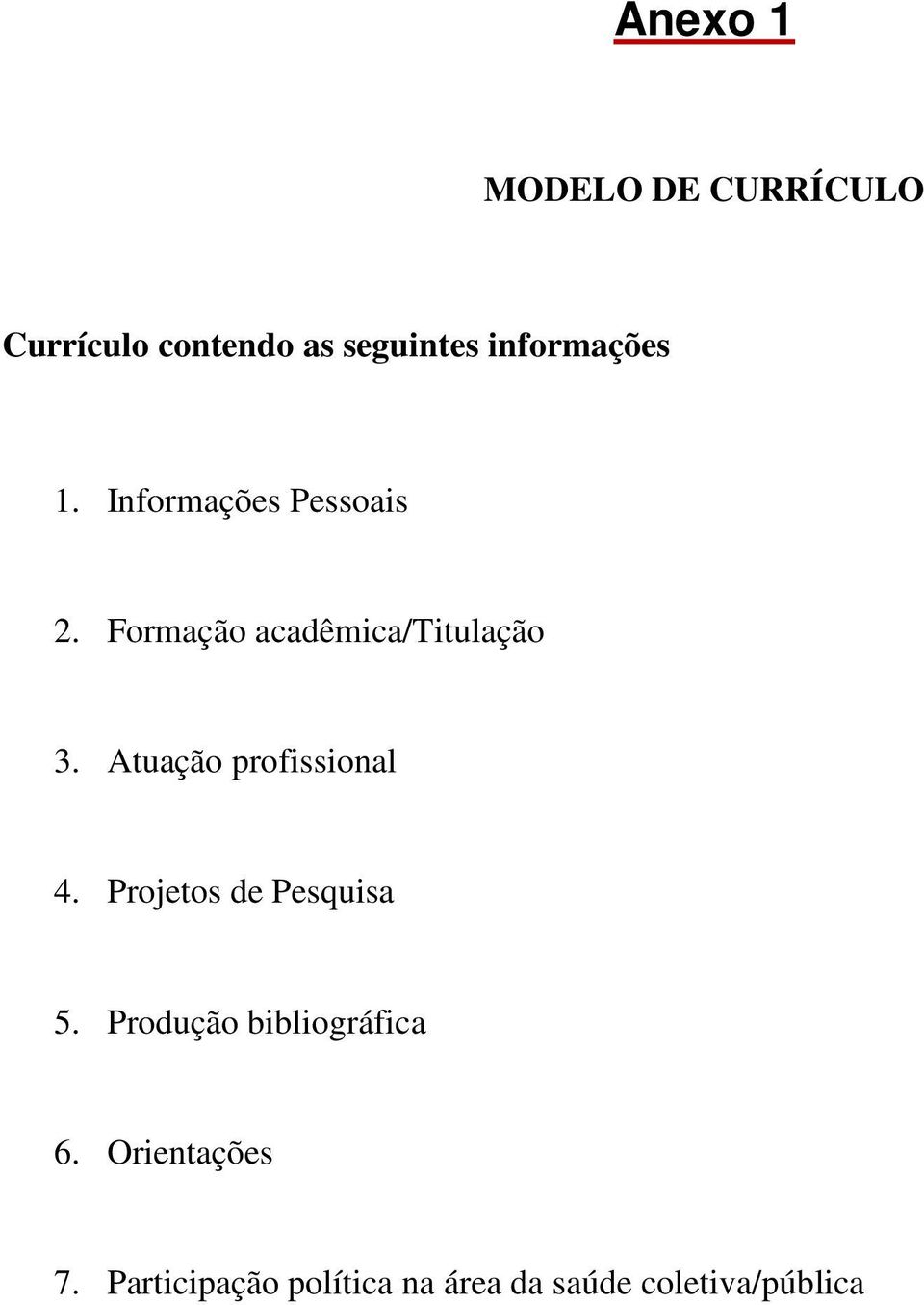 Anexo 1

MODELO DE CURRÍCULO

Currículo contendo as seguintes informações

1. Informações Pessoais

2. Formação acadêmica/Titulação

3. Atuação profissional

4. Projetos de Pesquisa

5. Produção bibliográfica

6. Orientações

7. Participação política na área da saúde coletiva/pública